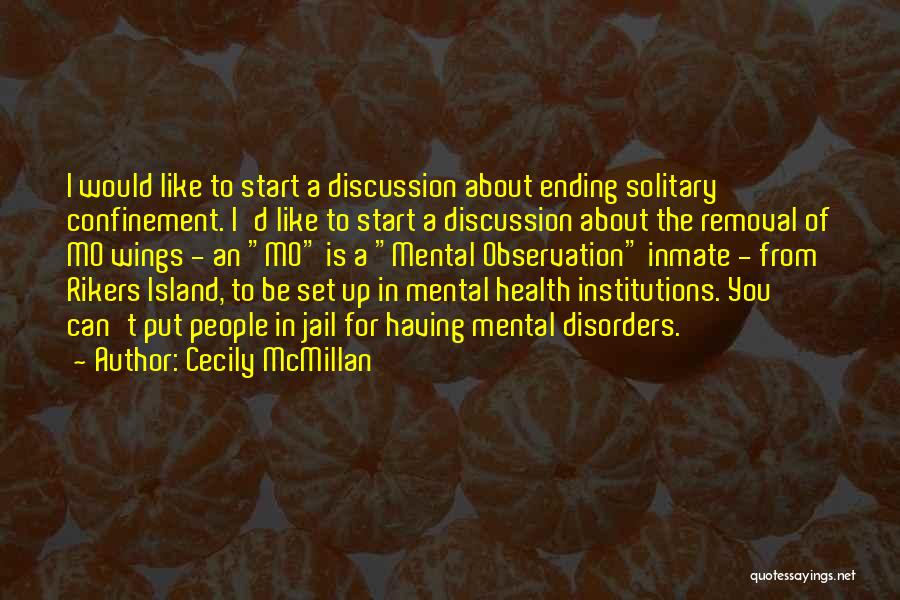 I would like to start a discussion about ending solitary confinement. I'd like to start a discussion about the removal of MO wings - an "MO" is a "Mental Observation" inmate - from Rikers Island, to be set up in mental health institutions. You can't put people in jail for having mental disorders.
- Author: Cecily McMillan

quotessayings.net